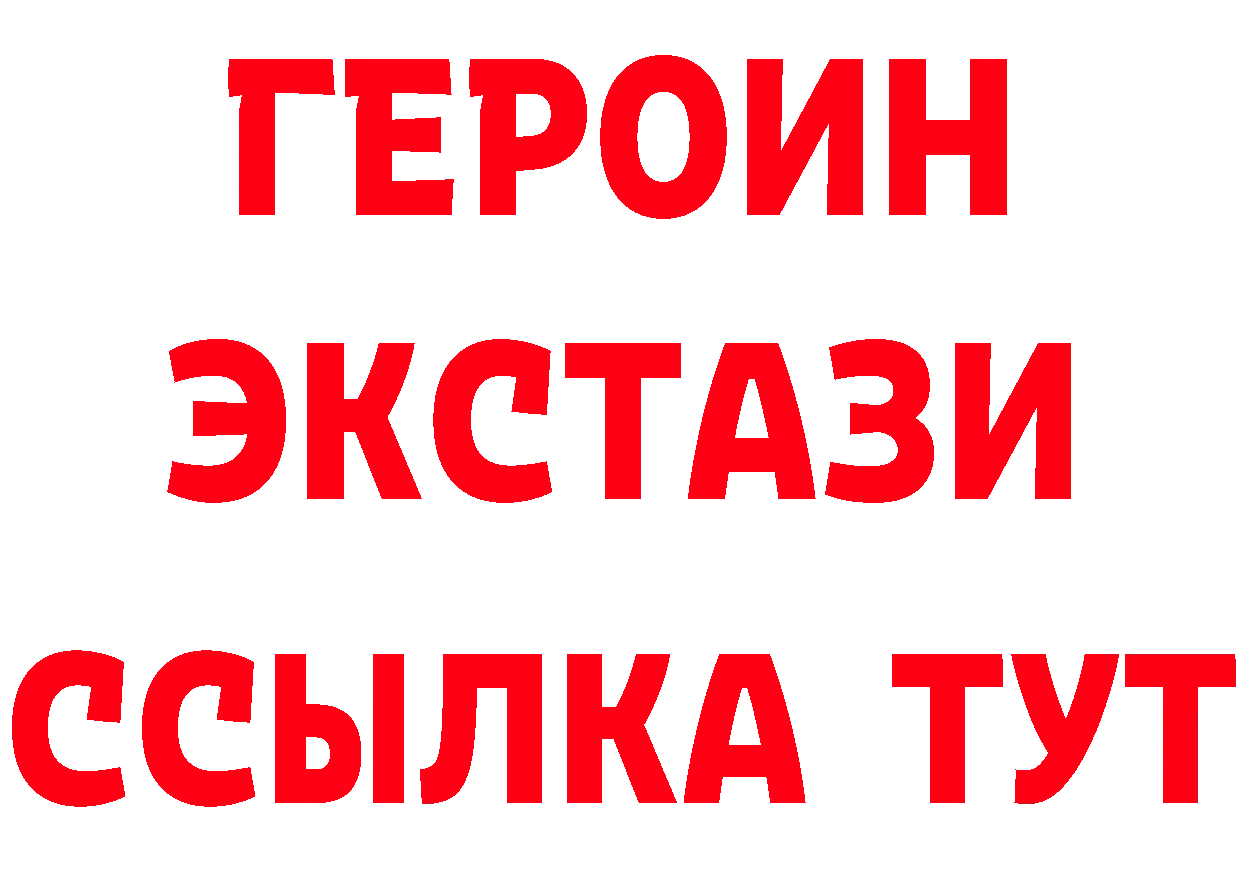 ГЕРОИН
ЭКСТАЗИ
ССЫЛКА ТУТ